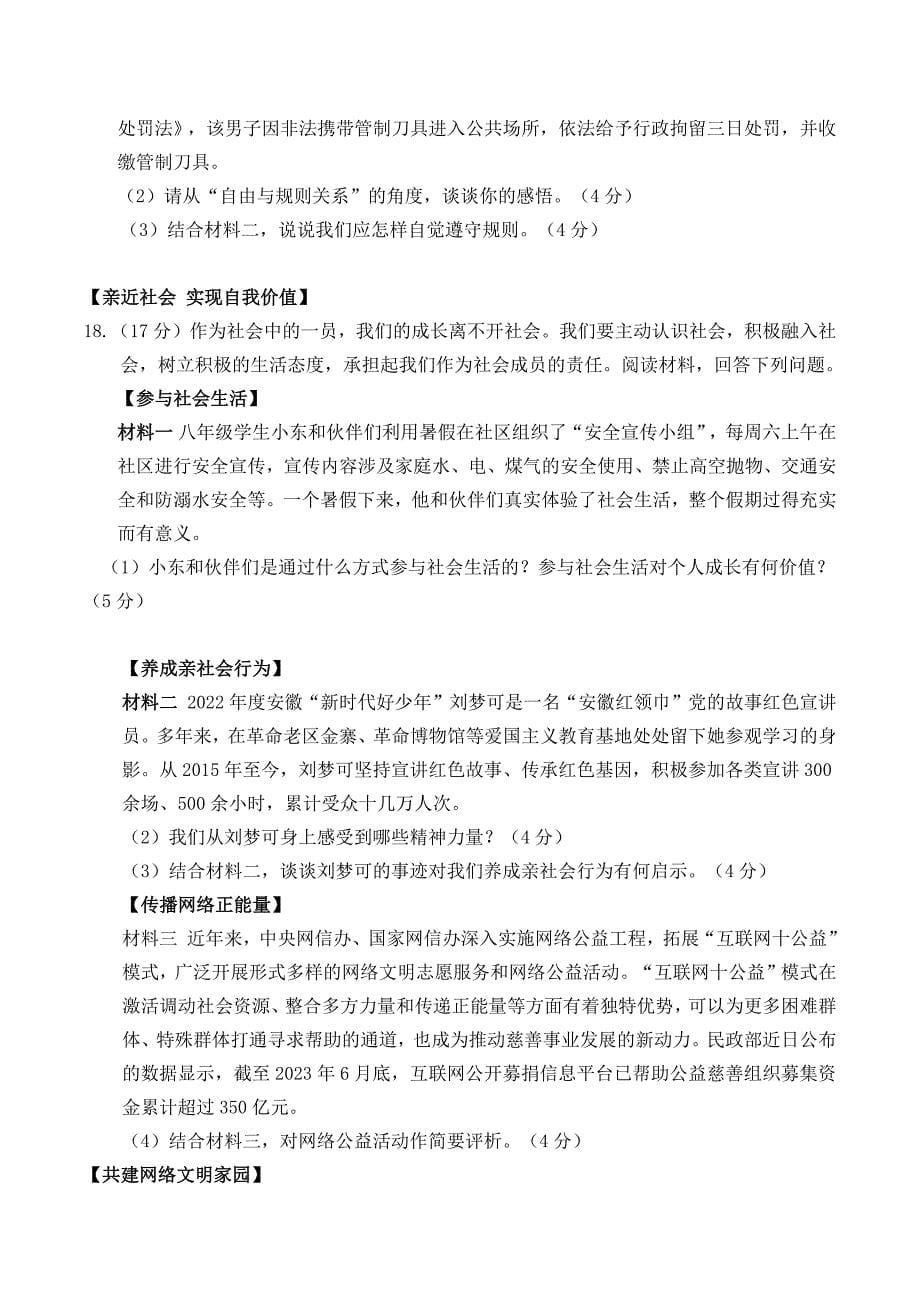 处罚法》，该男子因非法携带管制刀具进入公共场所，依法给予行政拘留三日处罚，并收缴管制刀具。

（2）请从“自由与规则关系”的角度，谈谈你的感悟。（4分）

（3）结合材料二，说说我们应怎样自觉遵守规则。（4分）

【亲近社会 实现自我价值】

18.（17分）作为社会中的一员，我们的成长离不开社会。我们要主动认识社会，积极融入社会，树立积极的生活态度，承担起我们作为社会成员的责任。阅读材料，回答下列问题。

【参与社会生活】

材料一 八年级学生小东和伙伴们利用暑假在社区组织了“安全宣传小组”，每周六上午在社区进行安全宣传，宣传内容涉及家庭水、电、煤气的安全使用、禁止高空抛物、交通安全和防溺水安全等。一个暑假下来，他和伙伴们真实体验了社会生活，整个假期过得充实而有意义。

（1）小东和伙伴们是通过什么方式参与社会生活的？参与社会生活对个人成长有何价值？（5分）

【养成亲社会行为】

材料二 2022年度安徽“新时代好少年”刘梦可是一名“安徽红领巾”党的故事红色宣讲员。多年来，在革命老区金寨、革命博物馆等爱国主义教育基地处处留下她参观学习的身影。从2015年至今，刘梦可坚持宣讲红色故事、传承红色基因，积极参加各类宣讲300余场、500余小时，累计受众十几万人次。

（2）我们从刘梦可身上感受到哪些精神力量？（4分）

（3）结合材料二，谈谈刘梦可的事迹对我们养成亲社会行为有何启示。（4分）

【传播网络正能量】

材料三 近年来，中央网信办、国家网信办深入实施网络公益工程，拓展“互联网十公益”模式，广泛开展形式多样的网络文明志愿服务和网络公益活动。“互联网十公益”模式在激活调动社会资源、整合多方力量和传递正能量等方面有着独特优势，可以为更多困难群体、特殊群体打通寻求帮助的通道，也成为推动慈善事业发展的新动力。民政部近日公布的数据显示，截至2023年6月底，互联网公开募捐信息平台已帮助公益慈善组织募集资金累计超过350亿元。

（4）结合材料三，对网络公益活动作简要评析。（4分）

【共建网络文明家园】